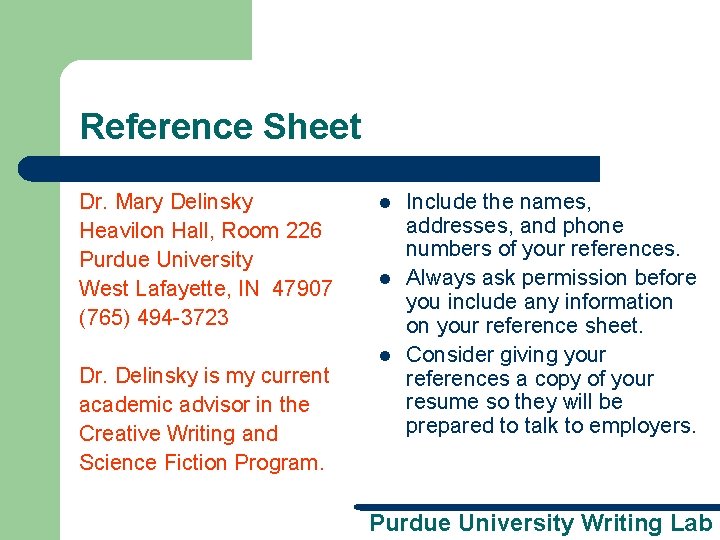 Reference Sheet

Dr. Mary Delinsky
Heavilon Hall, Room 226
Purdue University
West Lafayette, IN 47907
(765) 494-3723

Dr. Delinsky is my current academic advisor in the Creative Writing and Science Fiction Program.

- Include the names, addresses, and phone numbers of your references.
- Always ask permission before you include any information on your reference sheet.
- Consider giving your references a copy of your resume so they will be prepared to talk to employers.

Purdue University Writing Lab